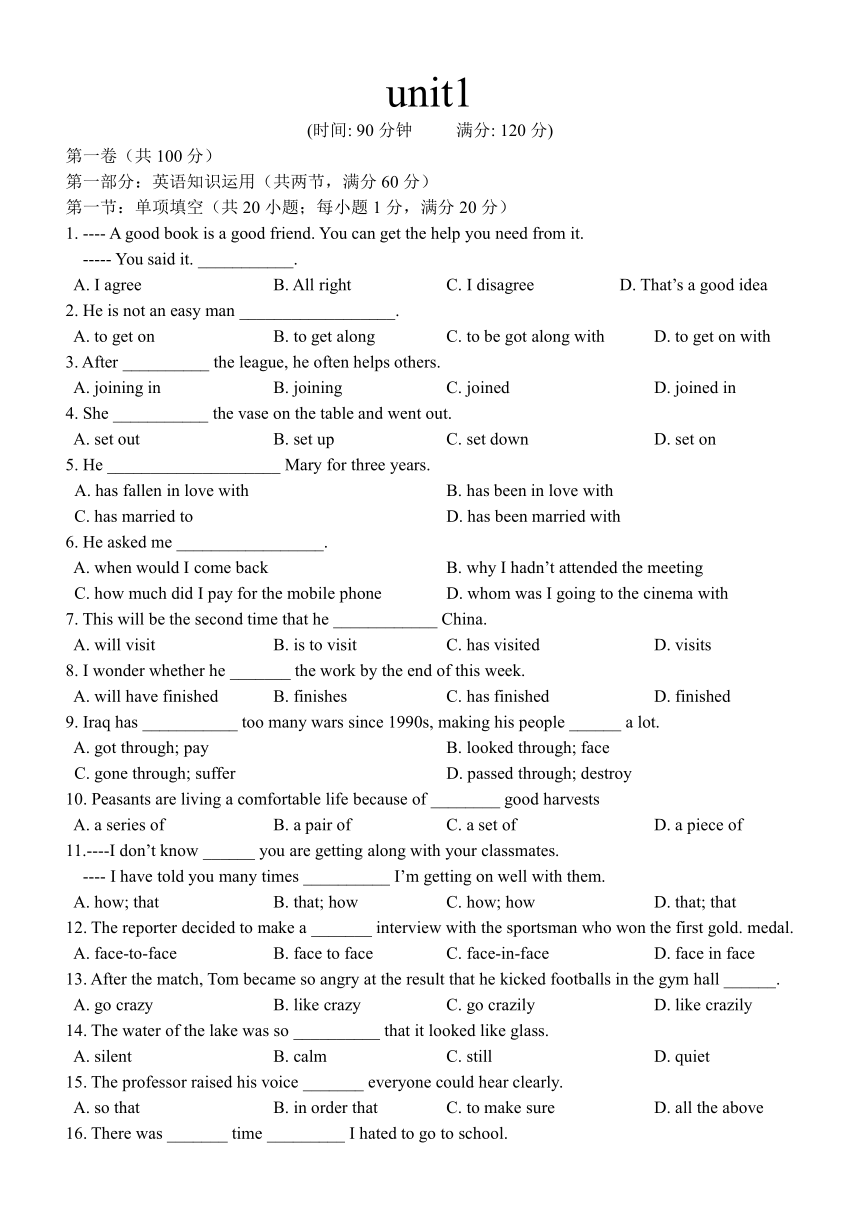 unit1

(时间: 90 分钟　　满分: 120 分)

第一卷（共 100 分）
第一部分：英语知识运用（共两节，满分 60 分）
第一节：单项填空（共 20 小题；每小题 1 分，满分 20 分）

1. ---- A good book is a good friend. You can get the help you need from it.
----- You said it. ___________.
A. I agree　B. All right　C. I disagree　D. That's a good idea

2. He is not an easy man __________________.
A. to get on　B. to get along　C. to be got along with　D. to get on with

3. After __________ the league, he often helps others.
A. joining in　B. joining　C. joined　D. joined in

4. She ___________ the vase on the table and went out.
A. set out　B. set up　C. set down　D. set on

5. He ____________________ Mary for three years.
A. has fallen in love with　B. has been in love with
C. has married to　D. has been married with

6. He asked me _________________.
A. when would I come back　B. why I hadn't attended the meeting
C. how much did I pay for the mobile phone　D. whom was I going to the cinema with

7. This will be the second time that he ____________ China.
A. will visit　B. is to visit　C. has visited　D. visits

8. I wonder whether he _______ the work by the end of this week.
A. will have finished　B. finishes　C. has finished　D. finished

9. Iraq has ___________ too many wars since 1990s, making his people ______ a lot.
A. got through; pay　B. looked through; face
C. gone through; suffer　D. passed through; destroy

10. Peasants are living a comfortable life because of ________ good harvests
A. a series of　B. a pair of　C. a set of　D. a piece of

11.----I don't know ______ you are getting along with your classmates.
---- I have told you many times __________ I'm getting on well with them.
A. how; that　B. that; how　C. how; how　D. that; that

12. The reporter decided to make a _______ interview with the sportsman who won the first gold. medal.
A. face-to-face　B. face to face　C. face-in-face　D. face in face

13. After the match, Tom became so angry at the result that he kicked footballs in the gym hall ______.
A. go crazy　B. like crazy　C. go crazily　D. like crazily

14. The water of the lake was so __________ that it looked like glass.
A. silent　B. calm　C. still　D. quiet

15. The professor raised his voice _______ everyone could hear clearly.
A. so that　B. in order that　C. to make sure　D. all the above

16. There was _______ time _________ I hated to go to school.